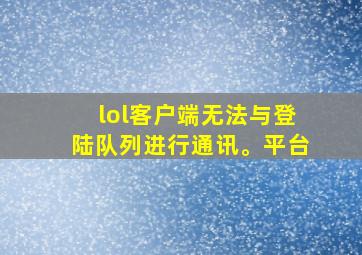 lol客户端无法与登陆队列进行通讯。平台